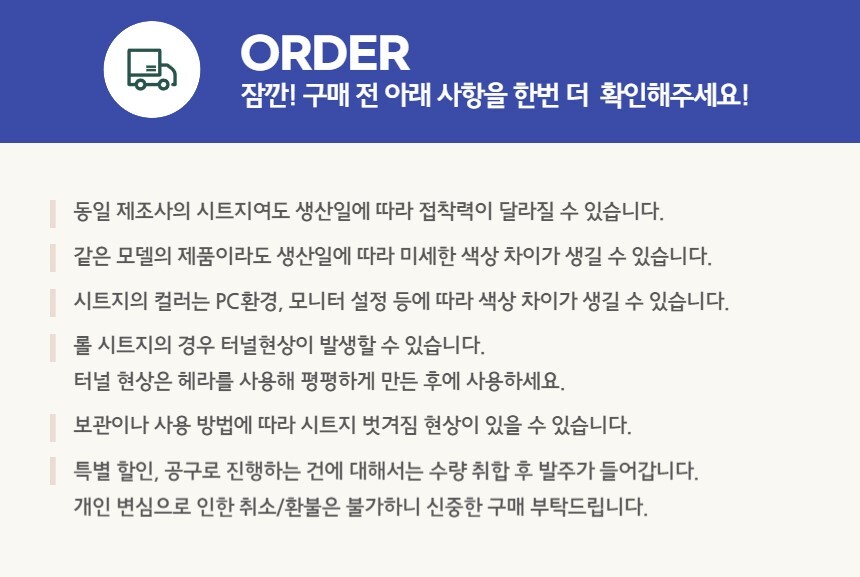 ORDER
잠깐! 구매 전 아래 사항을 한번 더 확인해주세요!

동일 제조사의 시트지여도 생산일에 따라 접착력이 달라질 수 있습니다.

같은 모델의 제품이라도 생산일에 따라 미세한 색상 차이가 생길 수 있습니다.

시트지의 컬러는 PC환경, 모니터 설정 등에 따라 색상 차이가 생길 수 있습니다.

롤 시트지의 경우 터널현상이 발생할 수 있습니다.
터널 현상은 헤라를 사용해 평평하게 만든 후에 사용하세요.

보관이나 사용 방법에 따라 시트지 벗겨짐 현상이 있을 수 있습니다.

특별 할인, 공구로 진행하는 건에 대해서는 수량 취합 후 발주가 들어갑니다.
개인 변심으로 인한 취소/환불은 불가하니 신중한 구매 부탁드립니다.